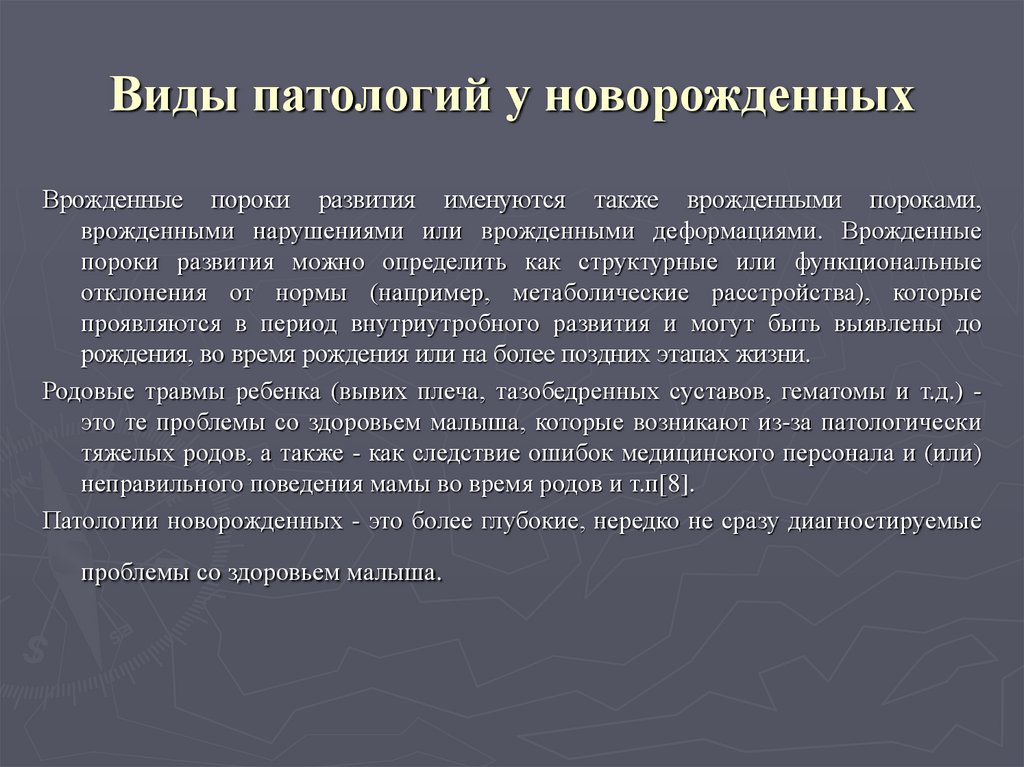 Виды патологий у новорожденных

Врожденные пороки развития именуются также врожденными пороками, врожденными нарушениями или врожденными деформациями. Врожденные пороки развития можно определить как структурные или функциональные отклонения от нормы (например, метаболические расстройства), которые проявляются в период внутриутробного развития и могут быть выявлены до рождения, во время рождения или на более поздних этапах жизни.

Родовые травмы ребенка (вывих плеча, тазобедренных суставов, гематомы и т.д.) - это те проблемы со здоровьем малыша, которые возникают из-за патологически тяжелых родов, а также - как следствие ошибок медицинского персонала и (или) неправильного поведения мамы во время родов и т.п[8].

Патологии новорожденных - это более глубокие, нередко не сразу диагностируемые проблемы со здоровьем малыша.